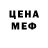 ЦЕНА
МЕФ